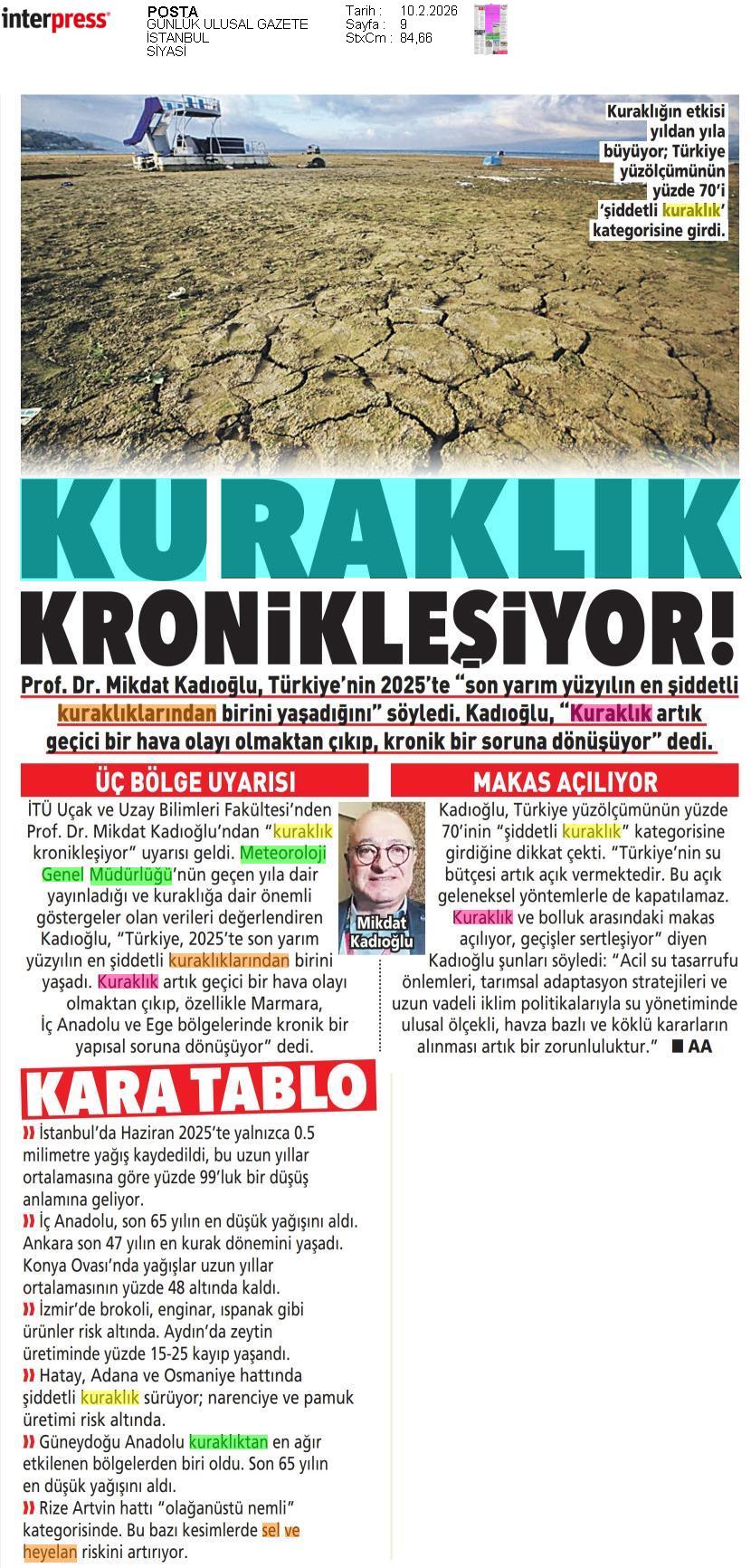 interpress

POSTA
GÜNLÜK ULUSAL GAZETE
İSTANBUL
SİYASİ

Tarih : 10.2.2026
Sayfa : 9
StxCm : 84,66

Kuraklığın etkisi yıldan yıla büyüyor; Türkiye yüzölçümünün yüzde 70'i 'şiddetli kuraklık' kategorisine girdi.

KURAKLIK KRONİKLEŞİYOR!

Prof. Dr. Mikdat Kadıoğlu, Türkiye'nin 2025'te "son yarım yüzyılın en şiddetli kuraklıklarından birini yaşadığını" söyledi. Kadıoğlu, "Kuraklık artık geçici bir hava olayı olmaktan çıkıp, kronik bir soruna dönüşüyor" dedi.

ÜÇ BÖLGE UYARISI

İTÜ Uçak ve Uzay Bilimleri Fakültesi'nden Prof. Dr. Mikdat Kadıoğlu'ndan "kuraklık kronikleşiyor" uyarısı geldi. Meteoroloji Genel Müdürlüğü'nün geçen yıla dair yayınladığı ve kuraklığa dair önemli göstergeler olan verileri değerlendiren Kadıoğlu, "Türkiye, 2025'te son yarım yüzyılın en şiddetli kuraklıklarından birini yaşadı. Kuraklık artık geçici bir hava olayı olmaktan çıkıp, özellikle Marmara, İç Anadolu ve Ege bölgelerinde kronik bir yapısal soruna dönüşüyor" dedi.

Mikdat Kadıoğlu

MAKAS AÇILIYOR

Kadıoğlu, Türkiye yüzölçümünün yüzde 70'inin "şiddetli kuraklık" kategorisine girdiğine dikkat çekti. "Türkiye'nin su bütçesi artık açık vermektedir. Bu açık geleneksel yöntemlerle de kapatılamaz. Kuraklık ve bolluk arasındaki makas açılıyor, geçişler sertleşiyor" diyen Kadıoğlu şunları söyledi: "Acil su tasarrufu önlemleri, tarımsal adaptasyon stratejileri ve uzun vadeli iklim politikalarıyla su yönetiminde ulusal ölçekli, havza bazlı ve köklü kararların alınması artık bir zorunluluktur." ■ AA

KARA TABLO

» İstanbul'da Haziran 2025'te yalnızca 0.5 milimetre yağış kaydedildi, bu uzun yıllar ortalamasına göre yüzde 99'luk bir düşüş anlamına geliyor.
» İç Anadolu, son 65 yılın en düşük yağışını aldı. Ankara son 47 yılın en kurak dönemini yaşadı. Konya Ovası'nda yağışlar uzun yıllar ortalamasının yüzde 48 altında kaldı.
» İzmir'de brokoli, enginar, ıspanak gibi ürünler risk altında. Aydın'da zeytin üretiminde yüzde 15-25 kayıp yaşandı.
» Hatay, Adana ve Osmaniye hattında şiddetli kuraklık sürüyor; narenciye ve pamuk üretimi risk altında.
» Güneydoğu Anadolu kuraklıktan en ağır etkilenen bölgelerden biri oldu. Son 65 yılın en düşük yağışını aldı.
» Rize Artvin hattı "olağanüstü nemli" kategorisinde. Bu bazı kesimlerde sel ve heyelan riskini artırıyor.